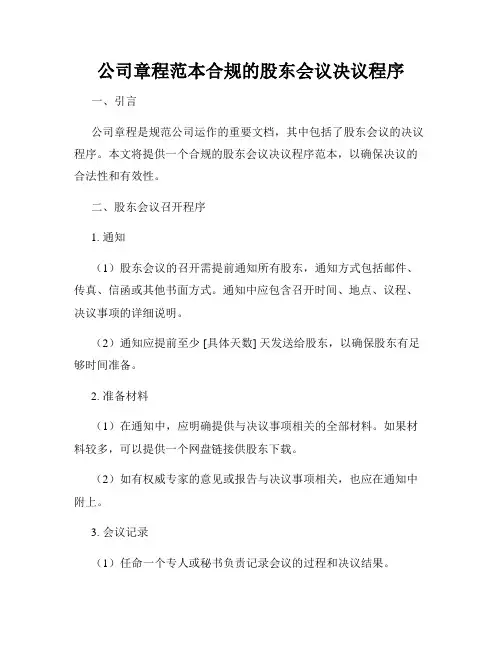 公司章程范本合规的股东会议决议程序

一、引言

公司章程是规范公司运作的重要文档，其中包括了股东会议的决议程序。本文将提供一个合规的股东会议决议程序范本，以确保决议的合法性和有效性。

二、股东会议召开程序

1. 通知

（1）股东会议的召开需提前通知所有股东，通知方式包括邮件、传真、信函或其他书面方式。通知中应包含召开时间、地点、议程、决议事项的详细说明。

（2）通知应提前至少 [具体天数] 天发送给股东，以确保股东有足够时间准备。

2. 准备材料

（1）在通知中，应明确提供与决议事项相关的全部材料。如果材料较多，可以提供一个网盘链接供股东下载。

（2）如有权威专家的意见或报告与决议事项相关，也应在通知中附上。

3. 会议记录

（1）任命一个专人或秘书负责记录会议的过程和决议结果。